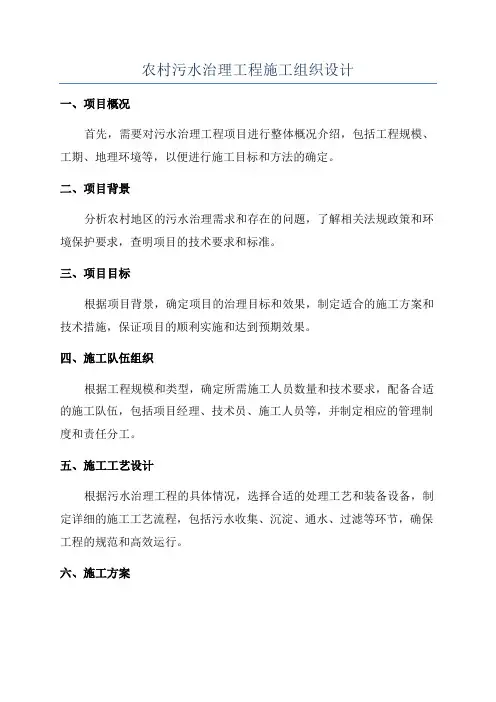 农村污水治理工程施工组织设计

一、项目概况

首先，需要对污水治理工程项目进行整体概况介绍，包括工程规模、工期、地理环境等，以便进行施工目标和方法的确定。

二、项目背景

分析农村地区的污水治理需求和存在的问题，了解相关法规政策和环境保护要求，查明项目的技术要求和标准。

三、项目目标

根据项目背景，确定项目的治理目标和效果，制定适合的施工方案和技术措施，保证项目的顺利实施和达到预期效果。

四、施工队伍组织

根据工程规模和类型，确定所需施工人员数量和技术要求，配备合适的施工队伍，包括项目经理、技术员、施工人员等，并制定相应的管理制度和责任分工。

五、施工工艺设计

根据污水治理工程的具体情况，选择合适的处理工艺和装备设备，制定详细的施工工艺流程，包括污水收集、沉淀、通水、过滤等环节，确保工程的规范和高效运行。

六、施工方案